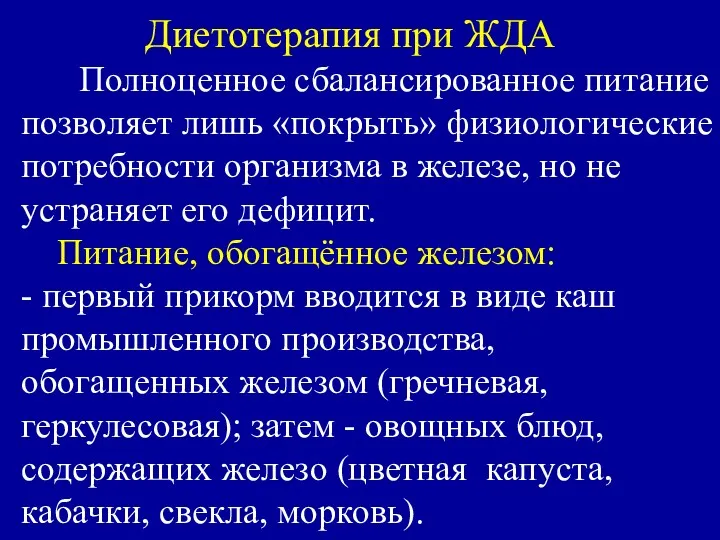 Диетотерапия при ЖДА

Полноценное сбалансированное питание позволяет лишь «покрыть» физиологические потребности организма в железе, но не устраняет его дефицит.

Питание, обогащённое железом:

- первый прикорм вводится в виде каш промышленного производства, обогащенных железом (гречневая, геркулесовая); затем - овощных блюд, содержащих железо (цветная капуста, кабачки, свекла, морковь).